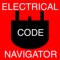 ELECTRICAL
CODE
NAVIGATOR